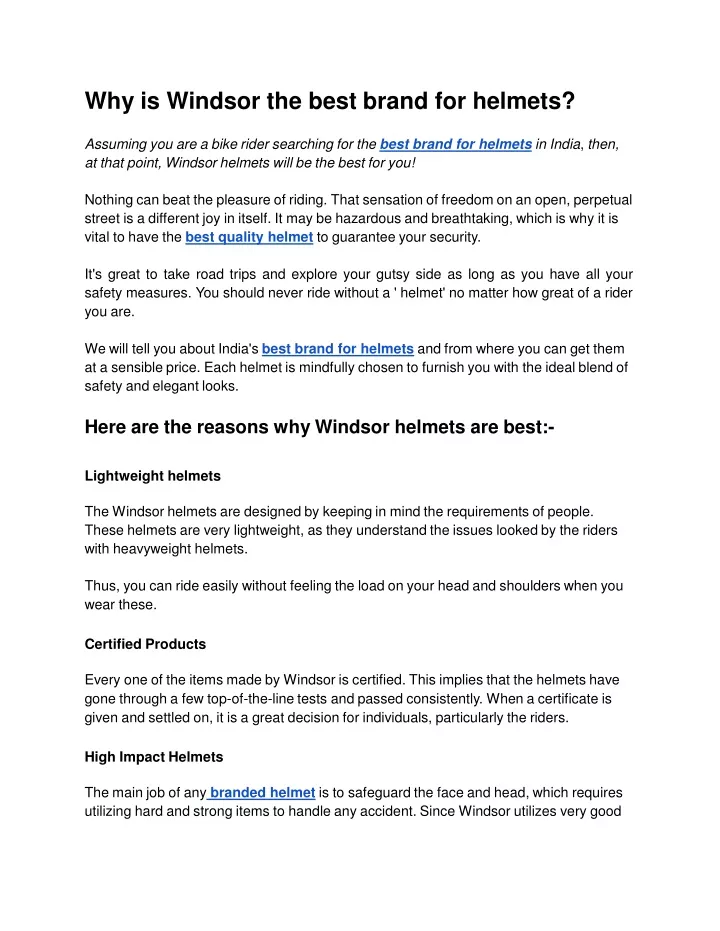 Why is Windsor the best brand for helmets?

Assuming you are a bike rider searching for the best brand for helmets in India, then, at that point, Windsor helmets will be the best for you!

Nothing can beat the pleasure of riding. That sensation of freedom on an open, perpetual street is a different joy in itself. It may be hazardous and breathtaking, which is why it is vital to have the best quality helmet to guarantee your security.

It's great to take road trips and explore your gutsy side as long as you have all your safety measures. You should never ride without a ' helmet' no matter how great of a rider you are.

We will tell you about India's best brand for helmets and from where you can get them at a sensible price. Each helmet is mindfully chosen to furnish you with the ideal blend of safety and elegant looks.

Here are the reasons why Windsor helmets are best:-

Lightweight helmets

The Windsor helmets are designed by keeping in mind the requirements of people. These helmets are very lightweight, as they understand the issues looked by the riders with heavyweight helmets.

Thus, you can ride easily without feeling the load on your head and shoulders when you wear these.

Certified Products

Every one of the items made by Windsor is certified. This implies that the helmets have gone through a few top-of-the-line tests and passed consistently. When a certificate is given and settled on, it is a great decision for individuals, particularly the riders.

High Impact Helmets

The main job of any branded helmet is to safeguard the face and head, which requires utilizing hard and strong items to handle any accident. Since Windsor utilizes very good